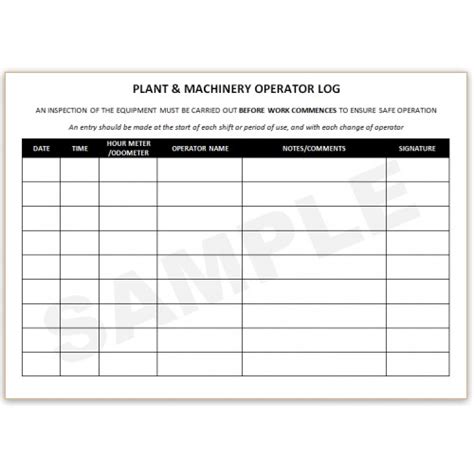 PLANT & MACHINERY OPERATOR LOG

AN INSPECTION OF THE EQUIPMENT MUST BE CARRIED OUT BEFORE WORK COMMENCES TO ENSURE SAFE OPERATION

An entry should be made at the start of each shift or period of use, and with each change of operator

| DATE | TIME | HOUR METER /ODOMETER | OPERATOR NAME | NOTES/COMMENTS | SIGNATURE |
|---|---|---|---|---|---|
| | | | | | |
| | | | | | |
| | | | | | |
| | | | | | |
| | | | | | |
| | | | | | |
| | | | | | |
| | | | | | |
| | | | | | |

SAMPLE